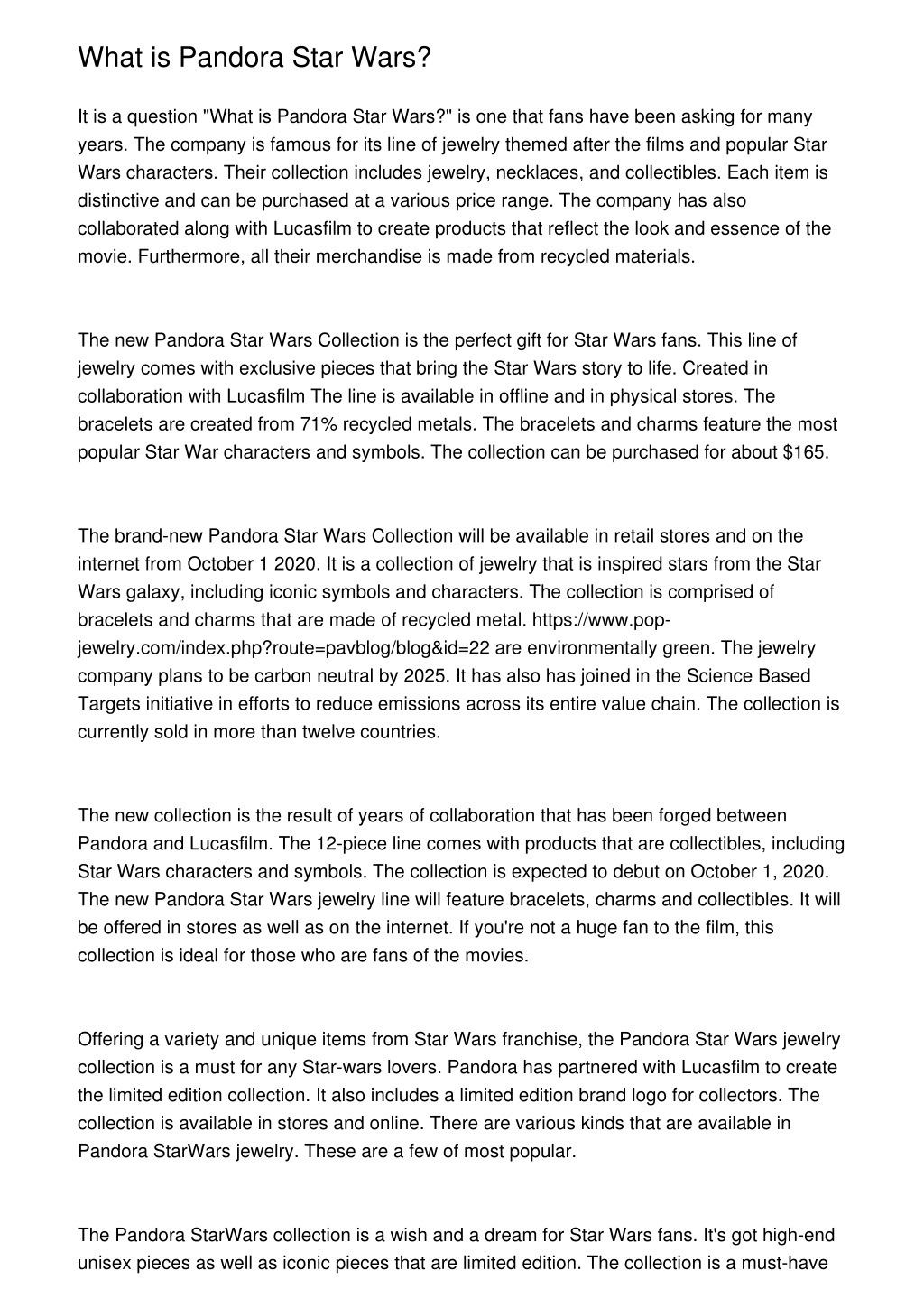 What is Pandora Star Wars?

It is a question "What is Pandora Star Wars?" is one that fans have been asking for many years. The company is famous for its line of jewelry themed after the films and popular Star Wars characters. Their collection includes jewelry, necklaces, and collectibles. Each item is distinctive and can be purchased at a various price range. The company has also collaborated along with Lucasfilm to create products that reflect the look and essence of the movie. Furthermore, all their merchandise is made from recycled materials.

The new Pandora Star Wars Collection is the perfect gift for Star Wars fans. This line of jewelry comes with exclusive pieces that bring the Star Wars story to life. Created in collaboration with Lucasfilm The line is available in offline and in physical stores. The bracelets are created from 71% recycled metals. The bracelets and charms feature the most popular Star War characters and symbols. The collection can be purchased for about $165.

The brand-new Pandora Star Wars Collection will be available in retail stores and on the internet from October 1 2020. It is a collection of jewelry that is inspired stars from the Star Wars galaxy, including iconic symbols and characters. The collection is comprised of bracelets and charms that are made of recycled metal. https://www.pop-jewelry.com/index.php?route=pavblog/blog&id=22 are environmentally green. The jewelry company plans to be carbon neutral by 2025. It has also has joined in the Science Based Targets initiative in efforts to reduce emissions across its entire value chain. The collection is currently sold in more than twelve countries.

The new collection is the result of years of collaboration that has been forged between Pandora and Lucasfilm. The 12-piece line comes with products that are collectibles, including Star Wars characters and symbols. The collection is expected to debut on October 1, 2020. The new Pandora Star Wars jewelry line will feature bracelets, charms and collectibles. It will be offered in stores as well as on the internet. If you're not a huge fan to the film, this collection is ideal for those who are fans of the movies.

Offering a variety and unique items from Star Wars franchise, the Pandora Star Wars jewelry collection is a must for any Star-wars lovers. Pandora has partnered with Lucasfilm to create the limited edition collection. It also includes a limited edition brand logo for collectors. The collection is available in stores and online. There are various kinds that are available in Pandora StarWars jewelry. These are a few of most popular.

The Pandora StarWars collection is a wish and a dream for Star Wars fans. It's got high-end unisex pieces as well as iconic pieces that are limited edition. The collection is a must-have